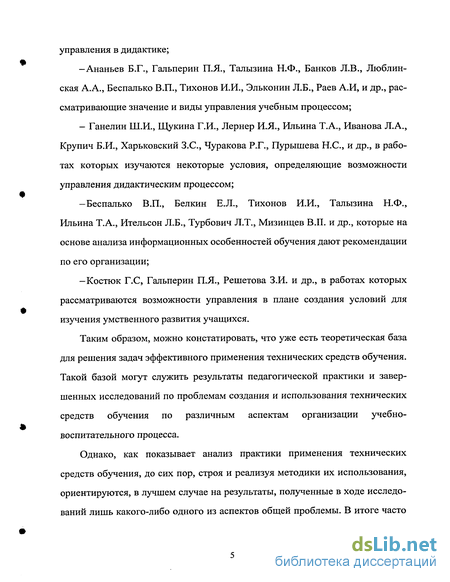 управления в дидактике;

– Ананьев Б.Г., Гальперин П.Я., Талызина Н.Ф., Банков Л.В., Люблинская А.А., Беспалько В.П., Тихонов И.И., Эльконин Л.Б., Раев А.И, и др., рассматривающие значение и виды управления учебным процессом;

– Ганелин Ш.И., Щукина Г.И., Лернер И.Я., Ильина Т.А., Иванова Л.А., Крупич Б.И., Харьковский З.С., Чуракова Р.Г., Пурышева Н.С., и др., в работах которых изучаются некоторые условия, определяющие возможности управления дидактическим процессом;

– Беспалько В.П., Белкин Е.Л., Тихонов И.И., Талызина Н.Ф., Ильина Т.А., Ительсон Л.Б., Турбович Л.Т., Мизинцев В.П. и др., которые на основе анализа информационных особенностей обучения дают рекомендации по его организации;

– Костюк Г.С, Гальперин П.Я., Решетова З.И. и др., в работах которых рассматриваются возможности управления в плане создания условий для изучения умственного развития учащихся.

Таким образом, можно констатировать, что уже есть теоретическая база для решения задач эффективного применения технических средств обучения. Такой базой могут служить результаты педагогической практики и завершенных исследований по проблемам создания и использования технических средств обучения по различным аспектам организации учебно-воспитательного процесса.

Однако, как показывает анализ практики применения технических средств обучения, до сих пор, строя и реализуя методики их использования, ориентируются, в лучшем случае на результаты, полученные в ходе исследований лишь какого-либо одного из аспектов общей проблемы. В итоге часто

5

dsLib.net
библиотека диссертаций